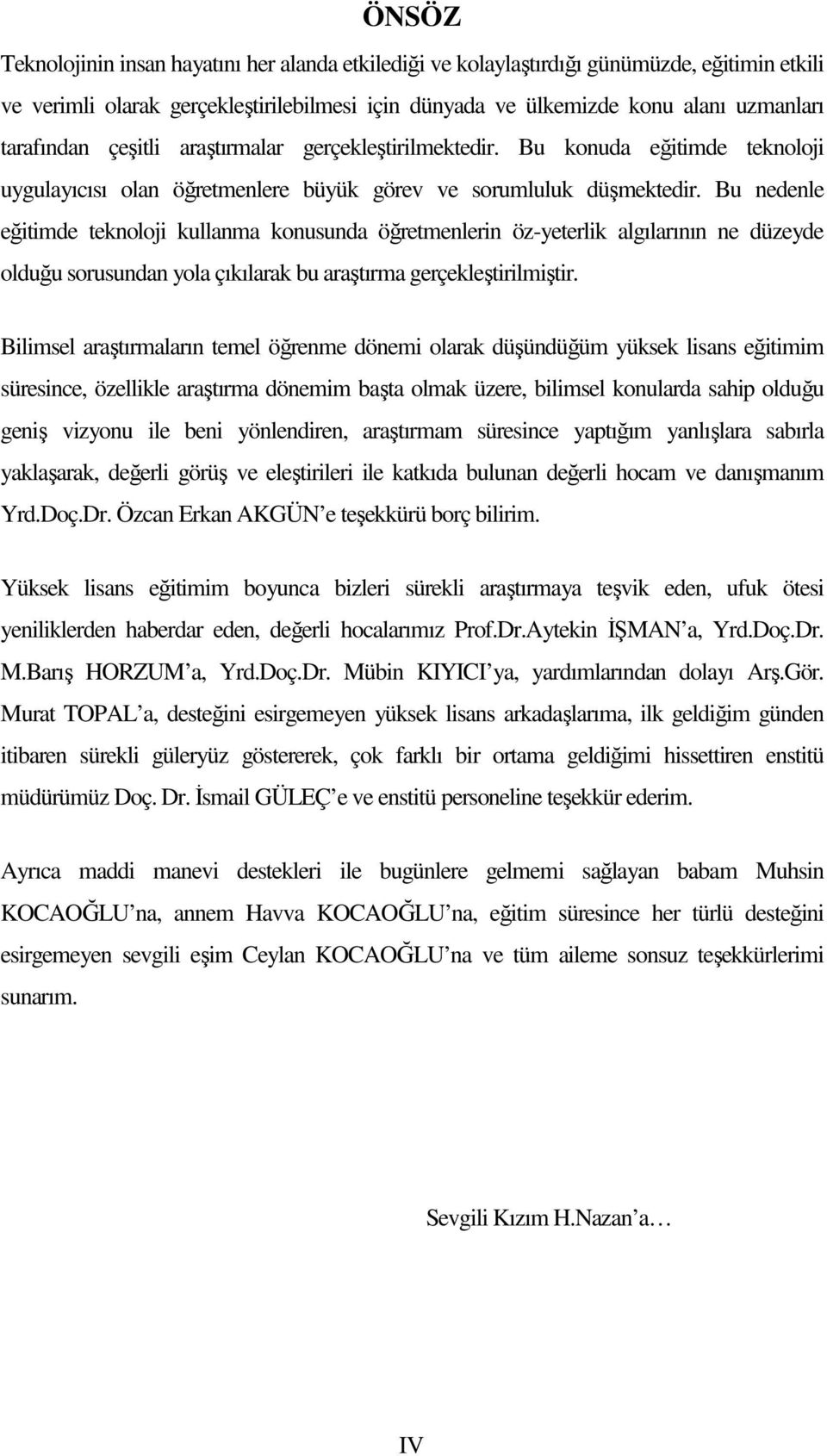 ÖNSÖZ

Teknolojinin insan hayatını her alanda etkilediği ve kolaylaştırdığı günümüzde, eğitimin etkili ve verimli olarak gerçekleştirilebilmesi için dünyada ve ülkemizde konu alanı uzmanları tarafından çeşitli araştırmalar gerçekleştirilmektedir. Bu konuda eğitimde teknoloji uygulayıcısı olan öğretmenlere büyük görev ve sorumluluk düşmektedir. Bu nedenle eğitimde teknoloji kullanma konusunda öğretmenlerin öz-yeterlik algılarının ne düzeyde olduğu sorusundan yola çıkılarak bu araştırma gerçekleştirilmiştir.

Bilimsel araştırmaların temel öğrenme dönemi olarak düşündüğüm yüksek lisans eğitimim süresince, özellikle araştırma dönemim başta olmak üzere, bilimsel konularda sahip olduğu geniş vizyonu ile beni yönlendiren, araştırmam süresince yaptığım yanlışlara sabırla yaklaşarak, değerli görüş ve eleştirileri ile katkıda bulunan değerli hocam ve danışmanım Yrd.Doç.Dr. Özcan Erkan AKGÜN'e teşekkürü borç bilirim.

Yüksek lisans eğitimim boyunca bizleri sürekli araştırmaya teşvik eden, ufuk ötesi yeniliklerden haberdar eden, değerli hocalarımız Prof.Dr.Aytekin İŞMAN'a, Yrd.Doç.Dr. M.Barış HORZUM'a, Yrd.Doç.Dr. Mübin KIYICI'ya, yardımlarından dolayı Arş.Gör. Murat TOPAL'a, desteğini esirgemeyen yüksek lisans arkadaşlarıma, ilk geldiğim günden itibaren sürekli güleryüz göstererek, çok farklı bir ortama geldiğimi hissettiren enstitü müdürümüz Doç. Dr. İsmail GÜLEÇ'e ve enstitü personeline teşekkür ederim.

Ayrıca maddi manevi destekleri ile bugünlere gelmemi sağlayan babam Muhsin KOCAOĞLU'na, annem Havva KOCAOĞLU'na, eğitim süresince her türlü desteğini esirgemeyen sevgili eşim Ceylan KOCAOĞLU'na ve tüm aileme sonsuz teşekkürlerimi sunarım.

Sevgili Kızım H.Nazan'a…

IV